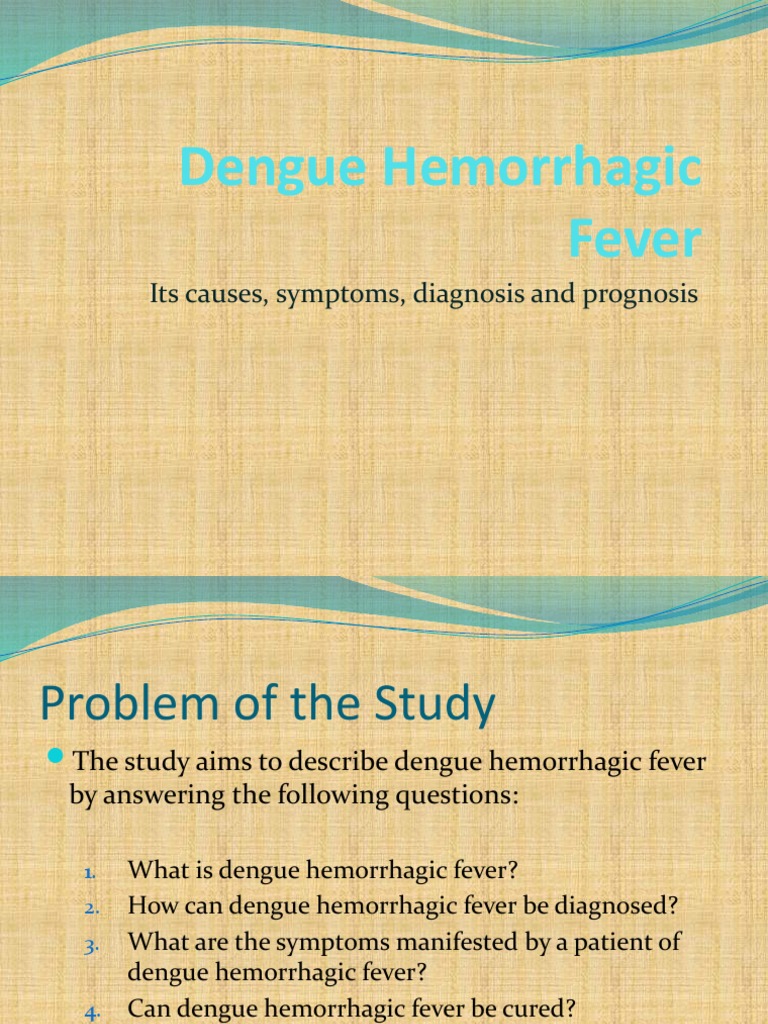 Dengue Hemorrhagic Fever

Its causes, symptoms, diagnosis and prognosis

Problem of the Study

The study aims to describe dengue hemorrhagic fever by answering the following questions:

1. What is dengue hemorrhagic fever?
2. How can dengue hemorrhagic fever be diagnosed?
3. What are the symptoms manifested by a patient of dengue hemorrhagic fever?
4. Can dengue hemorrhagic fever be cured?